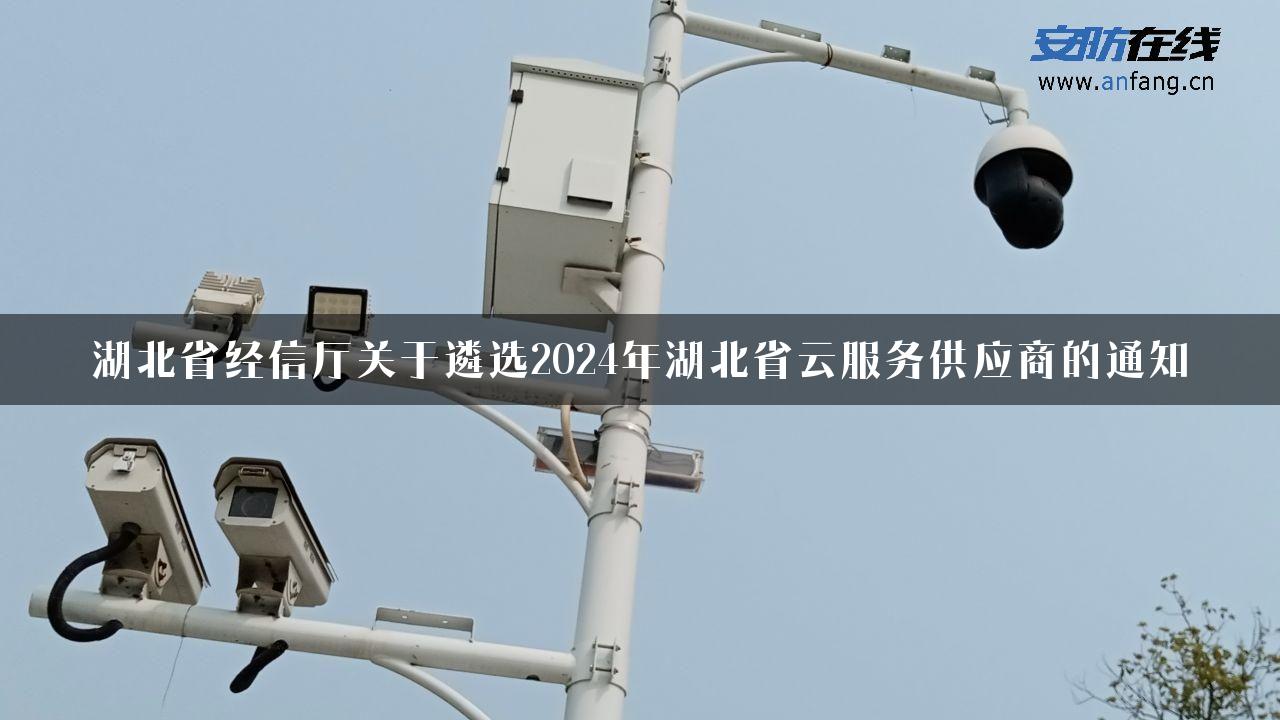 安防在线
www.anfang.cn

湖北省经信厅关于遴选2024年湖北省云服务供应商的通知